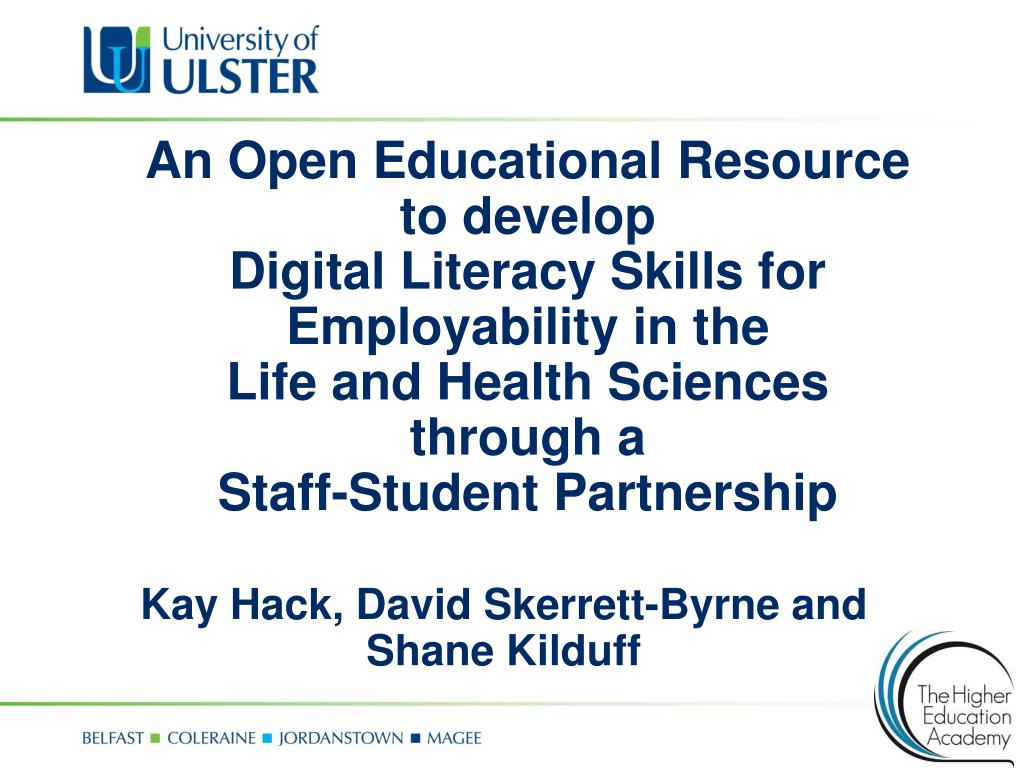 University of ULSTER

An Open Educational Resource to develop Digital Literacy Skills for Employability in the Life and Health Sciences through a Staff-Student Partnership

Kay Hack, David Skerrett-Byrne and Shane Kilduff

BELFAST ■ COLERAINE ■ JORDANSTOWN ■ MAGEE

The Higher Education Academy